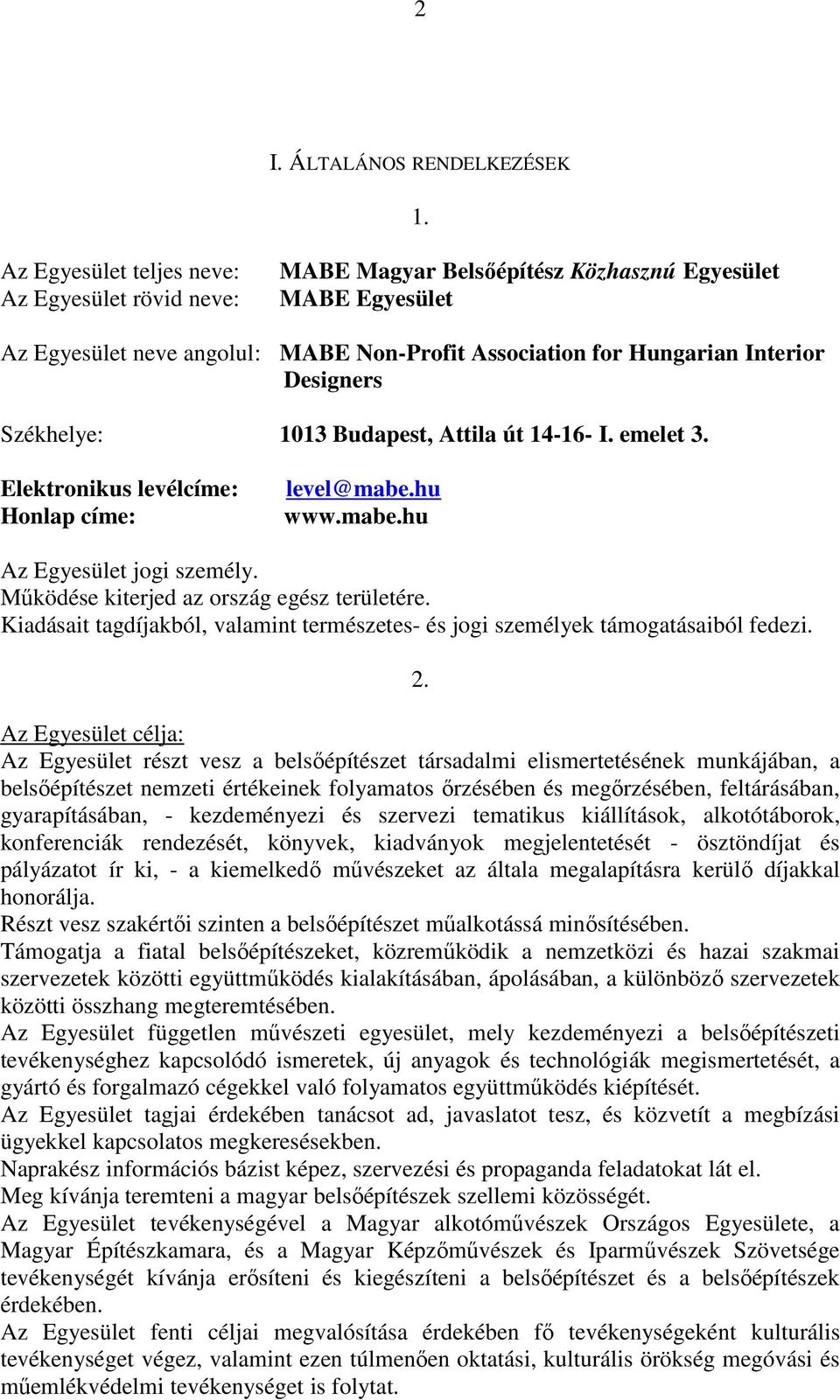 2

I. ÁLTALÁNOS RENDELKEZÉSEK

1.

Az Egyesület teljes neve: MABE Magyar Belsőépítész Közhasznú Egyesület
Az Egyesület rövid neve: MABE Egyesület

Az Egyesület neve angolul: MABE Non-Profit Association for Hungarian Interior Designers

Székhelye: 1013 Budapest, Attila út 14-16- I. emelet 3.

Elektronikus levélcíme: level@mabe.hu
Honlap címe: www.mabe.hu

Az Egyesület jogi személy.
Működése kiterjed az ország egész területére.
Kiadásait tagdíjakból, valamint természetes- és jogi személyek támogatásaiból fedezi.

2.

Az Egyesület célja:
Az Egyesület részt vesz a belsőépítészet társadalmi elismertetésének munkájában, a belsőépítészet nemzeti értékeinek folyamatos őrzésében és megőrzésében, feltárásában, gyarapításában, - kezdeményezi és szervezi tematikus kiállítások, alkotótáborok, konferenciák rendezését, könyvek, kiadványok megjelentetését - ösztöndíjat és pályázatot ír ki, - a kiemelkedő művészeket az általa megalapításra kerülő díjakkal honorálja.
Részt vesz szakértői szinten a belsőépítészet műalkotássá minősítésében.
Támogatja a fiatal belsőépítészeket, közreműködik a nemzetközi és hazai szakmai szervezetek közötti együttműködés kialakításában, ápolásában, a különböző szervezetek közötti összhang megteremtésében.
Az Egyesület független művészeti egyesület, mely kezdeményezi a belsőépítészeti tevékenységhez kapcsolódó ismeretek, új anyagok és technológiák megismertetését, a gyártó és forgalmazó cégekkel való folyamatos együttműködés kiépítését.
Az Egyesület tagjai érdekében tanácsot ad, javaslatot tesz, és közvetít a megbízási ügyekkel kapcsolatos megkeresésekben.
Naprakész információs bázist képez, szervezési és propaganda feladatokat lát el.
Meg kívánja teremteni a magyar belsőépítészek szellemi közösségét.
Az Egyesület tevékenységével a Magyar alkotóművészek Országos Egyesülete, a Magyar Építészkamara, és a Magyar Képzőművészek és Iparművészek Szövetsége tevékenységét kívánja erősíteni és kiegészíteni a belsőépítészet és a belsőépítészek érdekében.
Az Egyesület fenti céljai megvalósítása érdekében fő tevékenységeként kulturális tevékenységet végez, valamint ezen túlmenően oktatási, kulturális örökség megóvási és műemlékvédelmi tevékenységet is folytat.